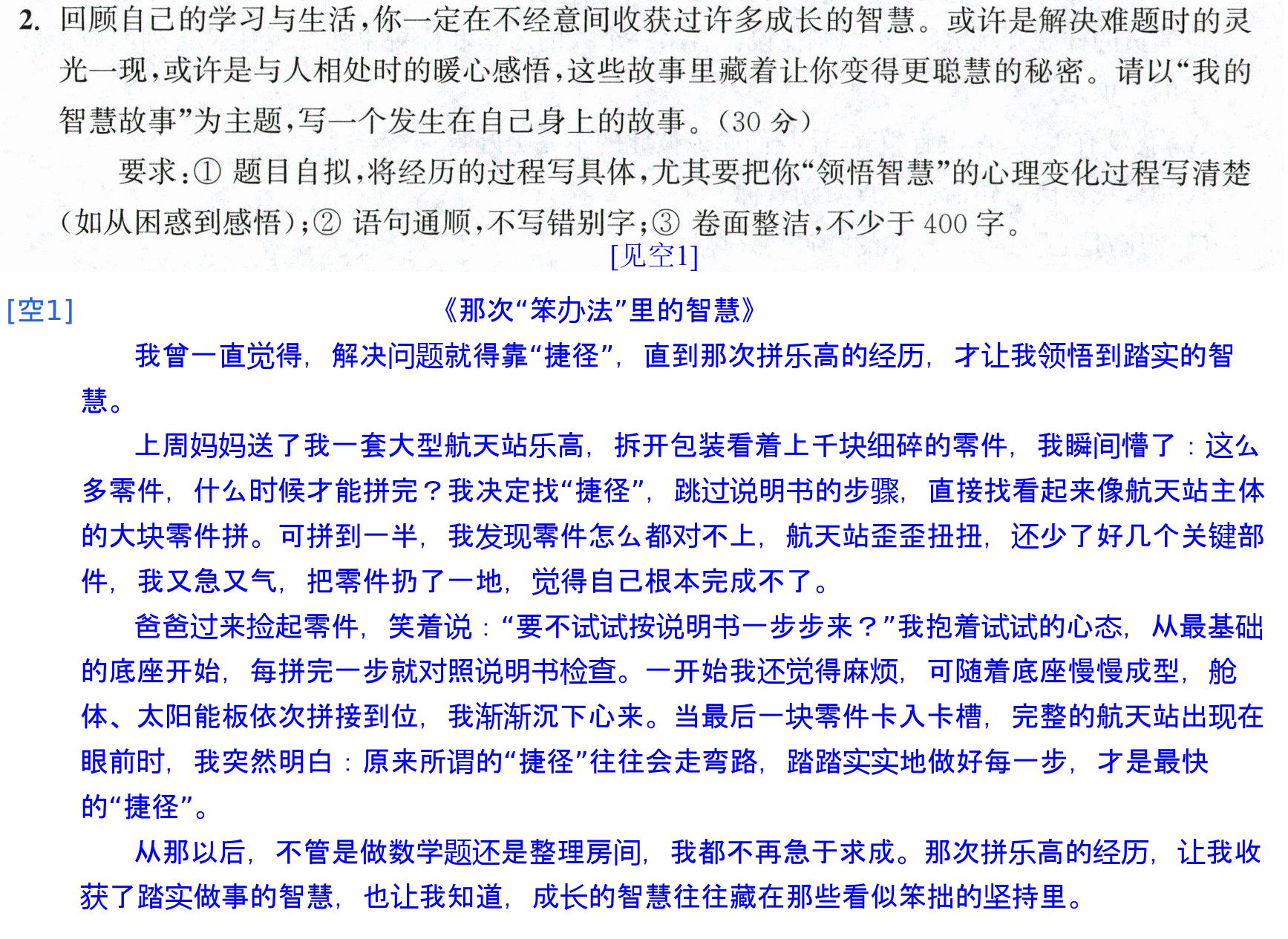 2.回顾自己的学习与生活,你一定在不经意间收获过许多成长的智慧。或许是解决难题时的灵光一现,或许是与人相处时的暖心感悟,这些故事里藏着让你变得更聪慧的秘密。请以“我的智慧故事”为主题,写一个发生在自己身上的故事。(30分)

要求:①题目自拟,将经历的过程写具体,尤其要把你“领悟智慧”的心理变化过程写清楚(如从困惑到感悟);②语句通顺,不写错别字;③卷面整洁,不少于400字。

[见空1]

[空1]

《那次“笨办法”里的智慧》

我曾一直觉得,解决问题就得靠“捷径”,直到那次拼乐高的经历,才让我领悟到踏实的智慧。

上周妈妈送了我一套大型航天站乐高,拆开包装看着上千块细碎的零件,我瞬间懵了:这么多零件,什么时候才能拼完?我决定找“捷径”,跳过说明书的步骤,直接找看起来像航天站主体的大块零件拼。可拼到一半,我发现零件怎么都对不上,航天站歪歪扭扭,还少了好几个关键部件,我又急又气,把零件扔了一地,觉得自己根本完成不了。

爸爸过来捡起零件,笑着说:“要不试试按说明书一步步来?”我抱着试试的心态,从最基础的底座开始,每拼完一步就对照说明书检查。一开始我还觉得麻烦,可随着底座慢慢成型,舱体、太阳能板依次拼接到位,我渐渐沉下心来。当最后一块零件卡入卡槽,完整的航天站出现在眼前时,我突然明白:原来所谓的“捷径”往往会走弯路,踏踏实实地做好每一步,才是最快的“捷径”。

从那以后,不管是做数学题还是整理房间,我都不再急于求成。那次拼乐高的经历,让我收获了踏实做事的智慧,也让我知道,成长的智慧往往藏在那些看似笨拙的坚持里。